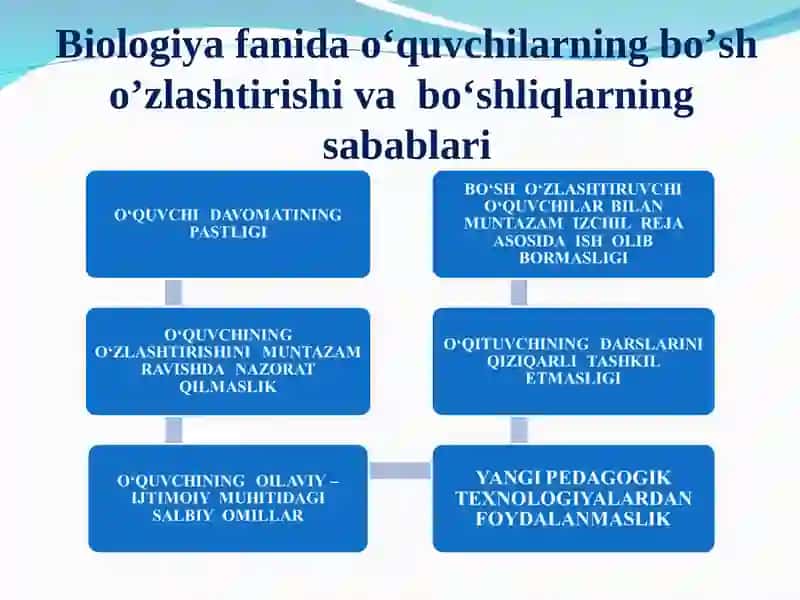 Biologiya fanida o‘quvchilarning bo’sh o’zlashtirishi va bo‘shliqlarning sabablari

O‘QUVCHI DAVOMATINING PASTLIGI

O‘QUVCHINING O‘ZLASHTIRISHINI MUNTAZAM RAVISHDA NAZORAT QILMASLIK

O‘QUVCHINING OILAVIY – IJTIMOIY MUHITIDAGI SALBIY OMILLAR

BO‘SH O‘ZLASHTIRUVCHI O‘QUVCHILAR BILAN MUNTAZAM IZCHIL REJA ASOSIDA ISH OLIB BORMASLIGI

O‘QITUVCHINING DARSLARINI QIZIQARLI TASHKIL ETMASLIGI

YANGI PEDAGOGIK TEXNOLOGIYALARDAN FOYDALANMASLIK